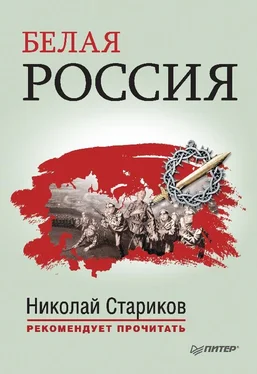 БЕЛАЯ
РОССИЯ

Николай Стариков
РЕКОМЕНДУЕТ ПРОЧИТАТЬ

ПИТЕР®